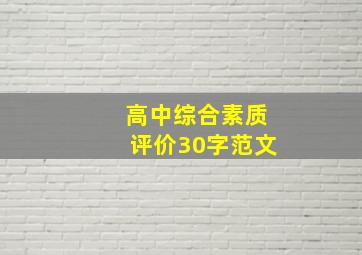 高中综合素质
评价30字范文